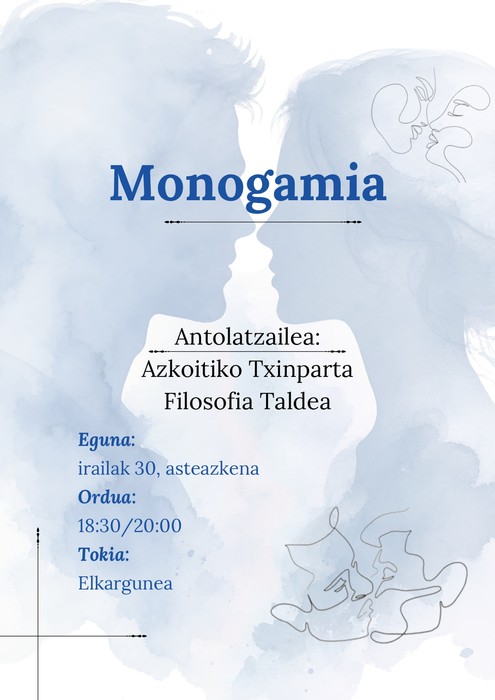 Monogamia

Antolatzailea:
Azkoitiko Txinparta Filosofia Taldea

Eguna:
irailak 30, asteazkena
Ordua:
18:30/20:00
Tokia:
Elkargunea